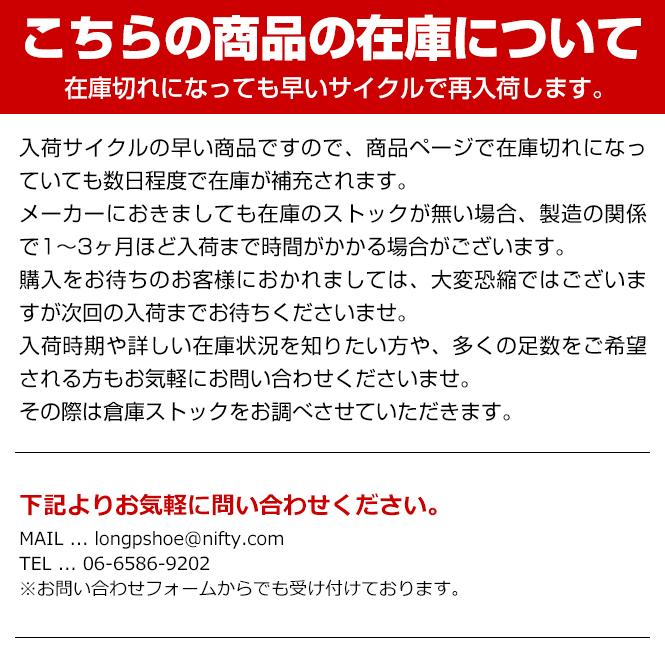 こちらの商品の在庫について
在庫切れになっても早いサイクルで再入荷します。

入荷サイクルの早い商品ですので、商品ページで在庫切れになっていても数日程度で在庫が補充されます。
メーカーにおきましても在庫のストックが無い場合、製造の関係で1～3ヶ月ほど入荷まで時間がかかる場合がございます。
購入をお待ちのお客様におかれましては、大変恐縮ではございますが次回の入荷までお待ちくださいませ。
入荷時期や詳しい在庫状況を知りたい方や、多くの足数をご希望される方もお気軽にお問い合わせくださいませ。
その際は倉庫ストックをお調べさせていただきます。

下記よりお気軽に問い合わせください。
MAIL ... longpshoe@nifty.com
TEL ... 06-6586-9202
※お問い合わせフォームからでも受け付けております。